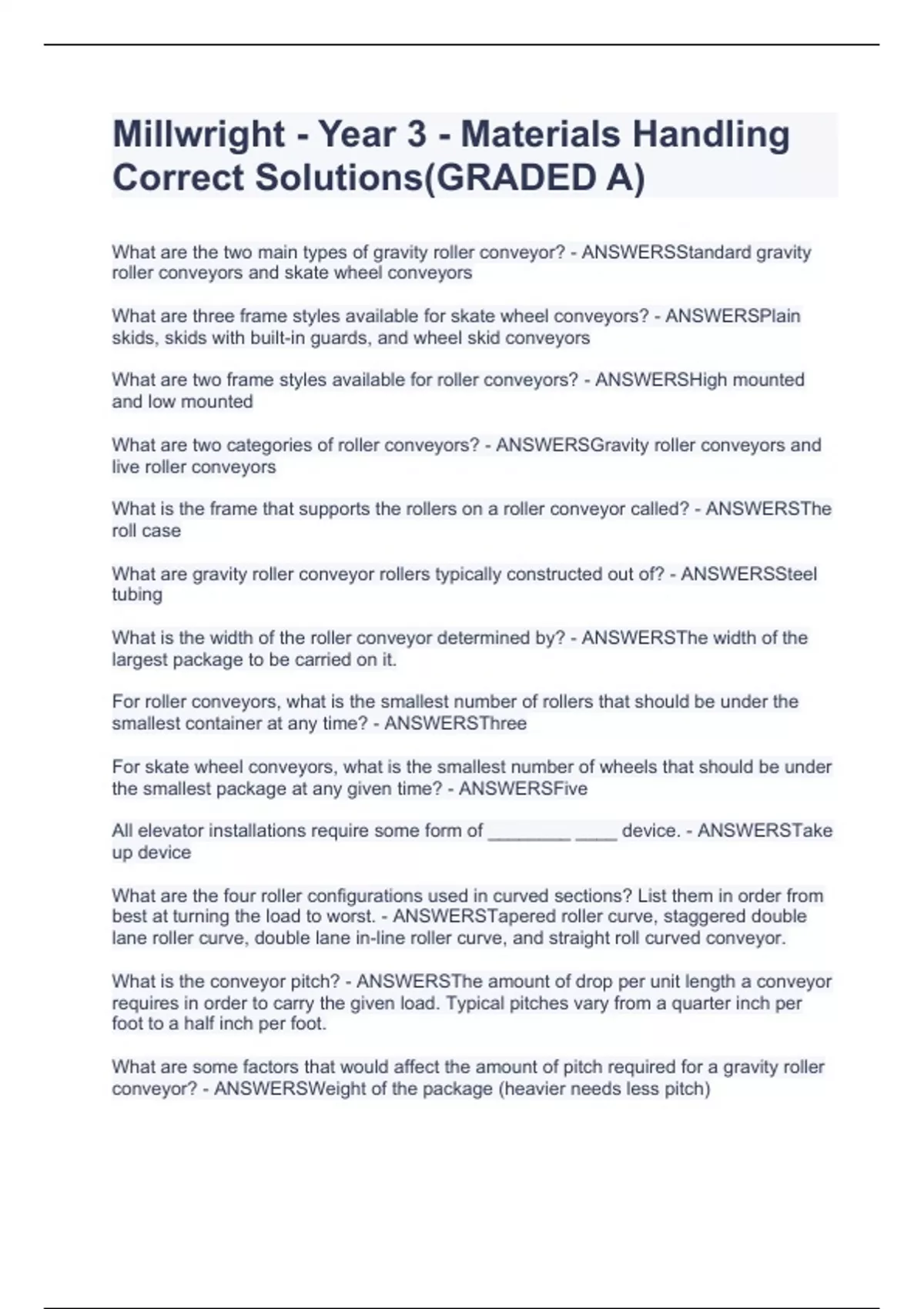 Millwright - Year 3 - Materials Handling Correct Solutions(GRADED A)

What are the two main types of gravity roller conveyor? - ANSWERSStandard gravity roller conveyors and skate wheel conveyors

What are three frame styles available for skate wheel conveyors? - ANSWERSPlain skids, skids with built-in guards, and wheel skid conveyors

What are two frame styles available for roller conveyors? - ANSWERSHigh mounted and low mounted

What are two categories of roller conveyors? - ANSWERSGravity roller conveyors and live roller conveyors

What is the frame that supports the rollers on a roller conveyor called? - ANSWERSThe roll case

What are gravity roller conveyor rollers typically constructed out of? - ANSWERSSteel tubing

What is the width of the roller conveyor determined by? - ANSWERSThe width of the largest package to be carried on it.

For roller conveyors, what is the smallest number of rollers that should be under the smallest container at any time? - ANSWERSThree

For skate wheel conveyors, what is the smallest number of wheels that should be under the smallest package at any given time? - ANSWERSFive

All elevator installations require some form of ________ ____ device. - ANSWERSTake up device

What are the four roller configurations used in curved sections? List them in order from best at turning the load to worst. - ANSWERSTapered roller curve, staggered double lane roller curve, double lane in-line roller curve, and straight roll curved conveyor.

What is the conveyor pitch? - ANSWERSThe amount of drop per unit length a conveyor requires in order to carry the given load. Typical pitches vary from a quarter inch per foot to a half inch per foot.

What are some factors that would affect the amount of pitch required for a gravity roller conveyor? - ANSWERSWeight of the package (heavier needs less pitch)